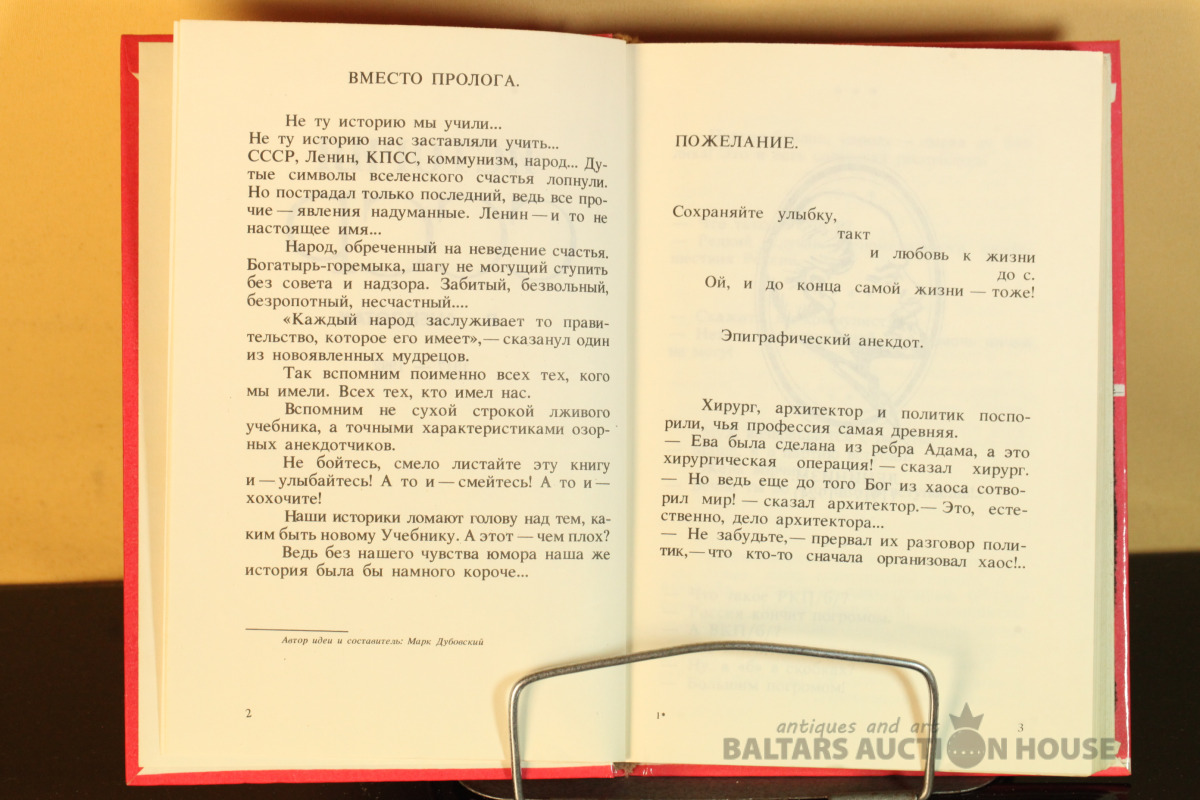 ВМЕСТО ПРОЛОГА.

Не ту историю мы учили...
Не ту историю нас заставляли учить...
СССР, Ленин, КПСС, коммунизм, народ... Дутые символы вселенского счастья лопнули. Но пострадал только последний, ведь все прочие — явления надуманные. Ленин — и то не настоящее имя...

Народ, обреченный на неведение счастья. Богатырь-горемыка, шагу не могущий ступить без совета и надзора. Забитый, безвольный, безропотный, несчастный....

«Каждый народ заслуживает то правительство, которое его имеет»,— сказанул один из новоявленных мудрецов.

Так вспомним поименно всех тех, кого мы имели. Всех тех, кто имел нас.

Вспомним не сухой строкой лживого учебника, а точными характеристиками озорных анекдотчиков.

Не бойтесь, смело листайте эту книгу и — улыбайтесь! А то и — смейтесь! А то и — хохочите!

Наши историки ломают голову над тем, каким быть новому Учебнику. А этот — чем плох?

Ведь без нашего чувства юмора наша же история была бы намного короче...

Автор идеи и составитель: Марк Дубовский

2

ПОЖЕЛАНИЕ.

Сохраняйте улыбку,
такт
и любовь к жизни
до с.
Ой, и до конца самой жизни — тоже!

Эпиграфический анекдот.

Хирург, архитектор и политик поспорили, чья профессия самая древняя.
— Ева была сделана из ребра Адама, а это хирургическая операция! — сказал хирург.
— Но ведь еще до того Бог из хаоса сотворил мир! — сказал архитектор.— Это, естественно, дело архитектора...
— Не забудьте,— прервал их разговор политик,— что кто-то сначала организовал хаос!..

1*

3

antiques and art
BALTARS AUCTION HOUSE